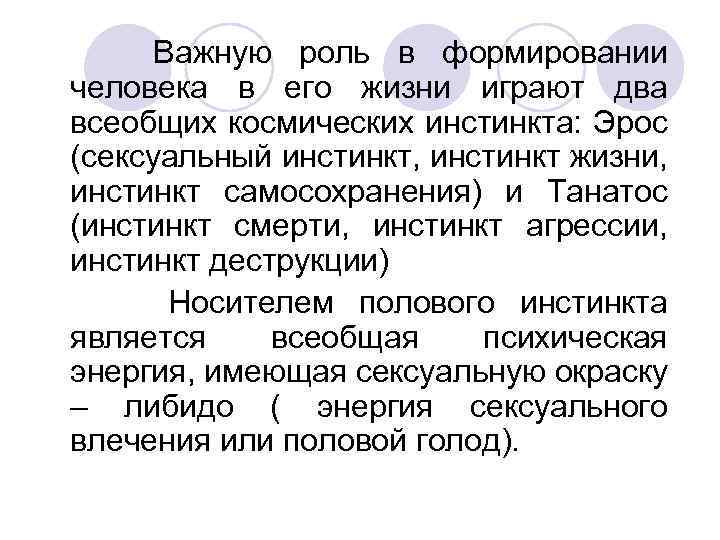 Важную роль в формировании человека в его жизни играют два всеобщих космических инстинкта: Эрос (сексуальный инстинкт, инстинкт жизни, инстинкт самосохранения) и Танатос (инстинкт смерти, инстинкт агрессии, инстинкт деструкции)

Носителем полового инстинкта является всеобщая психическая энергия, имеющая сексуальную окраску – либидо ( энергия сексуального влечения или половой голод).